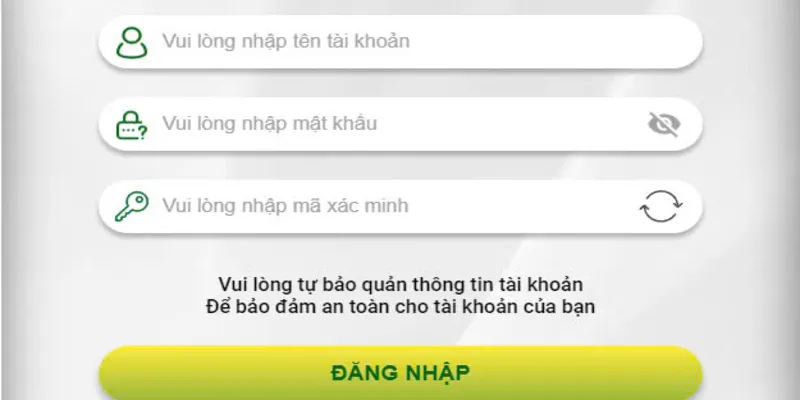 Vui lòng nhập tên tài khoản

Vui lòng nhập mật khẩu

Vui lòng nhập mã xác minh

Vui lòng tự bảo quản thông tin tài khoản
Để bảo đảm an toàn cho tài khoản của bạn

ĐĂNG NHẬP